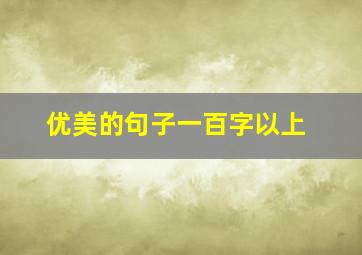 优美的句子一百字以上